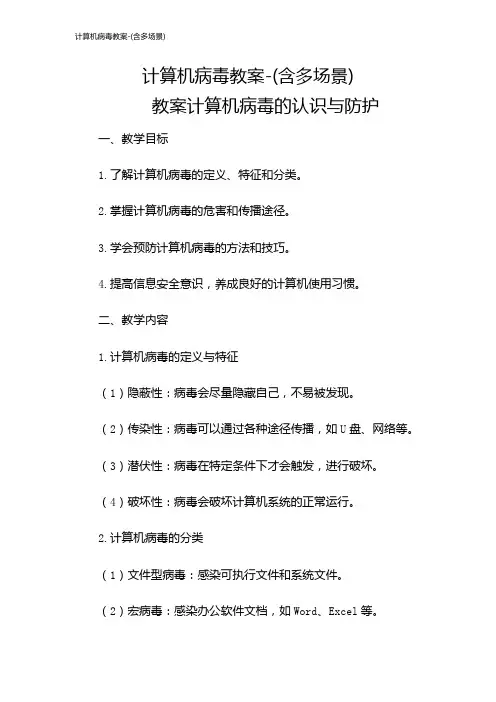 计算机病毒教案-(含多场景)

计算机病毒教案-(含多场景)
教案计算机病毒的认识与防护

一、教学目标

1.了解计算机病毒的定义、特征和分类。

2.掌握计算机病毒的危害和传播途径。

3.学会预防计算机病毒的方法和技巧。

4.提高信息安全意识，养成良好的计算机使用习惯。

二、教学内容

1.计算机病毒的定义与特征

（1）隐蔽性：病毒会尽量隐藏自己，不易被发现。

（2）传染性：病毒可以通过各种途径传播，如U盘、网络等。

（3）潜伏性：病毒在特定条件下才会触发，进行破坏。

（4）破坏性：病毒会破坏计算机系统的正常运行。

2.计算机病毒的分类

（1）文件型病毒：感染可执行文件和系统文件。

（2）宏病毒：感染办公软件文档，如Word、Excel等。